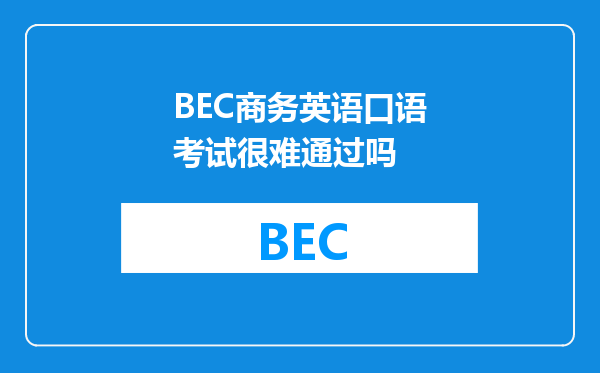 BEC商务英语口语考试很难通过吗

BEC